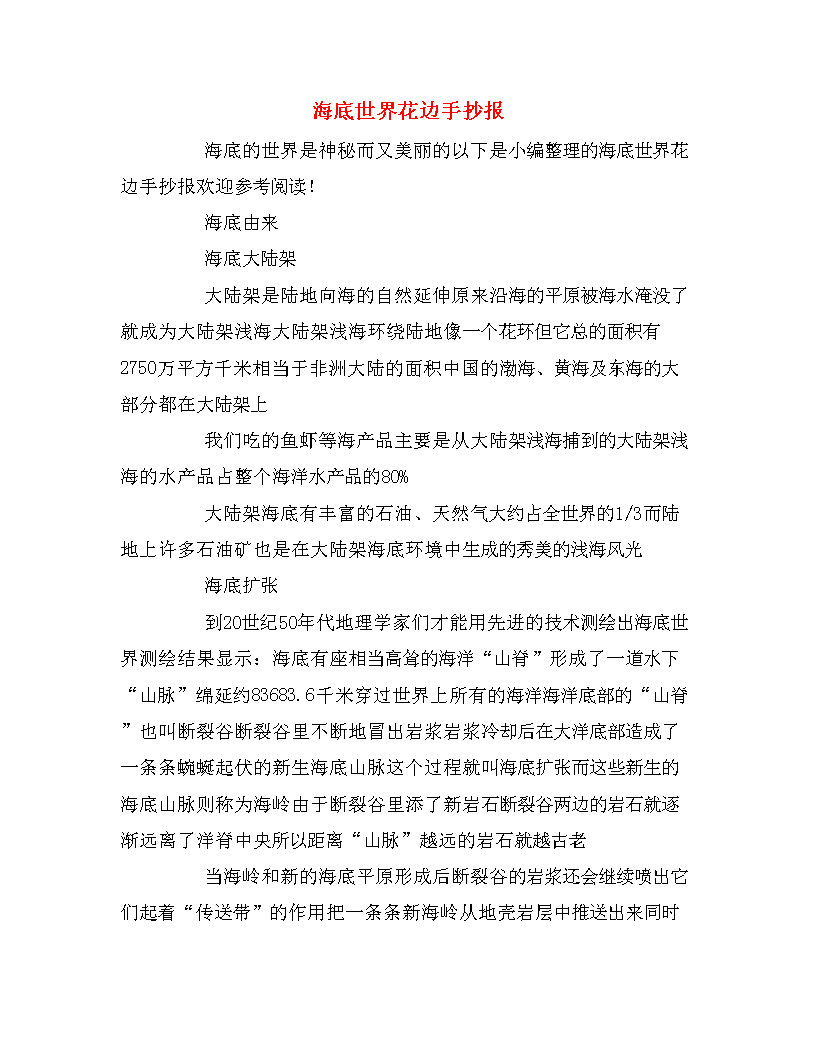 海底世界花边手抄报

海底的世界是神秘而又美丽的以下是小编整理的海底世界花边手抄报欢迎参考阅读！

海底由来

海底大陆架

大陆架是陆地向海的自然延伸原来沿海的平原被海水淹没了就成为大陆架浅海大陆架浅海环绕陆地像一个花环但它总的面积有2750万平方千米相当于非洲大陆的面积中国的渤海、黄海及东海的大部分都在大陆架上

我们吃的鱼虾等海产品主要是从大陆架浅海捕到的大陆架浅海的水产品占整个海洋水产品的80%

大陆架海底有丰富的石油、天然气大约占全世界的1/3而陆地上许多石油矿也是在大陆架海底环境中生成的秀美的浅海风光

海底扩张

到20世纪50年代地理学家们才能用先进的技术测绘出海底世界测绘结果显示：海底有座相当高耸的海洋“山脊”形成了一道水下“山脉”绵延约83683.6千米穿过世界上所有的海洋海洋底部的“山脊”也叫断裂谷断裂谷里不断地冒出岩浆岩浆冷却后在大洋底部造成了一条条蜿蜒起伏的新生海底山脉这个过程就叫海底扩张而这些新生的海底山脉则称为海岭由于断裂谷里添了新岩石断裂谷两边的岩石就逐渐远离了洋脊中央所以距离“山脉”越远的岩石就越古老

当海岭和新的海底平原形成后断裂谷的岩浆还会继续喷出它们起着“传送带”的作用把一条条新海岭从地壳岩层中推送出来同时